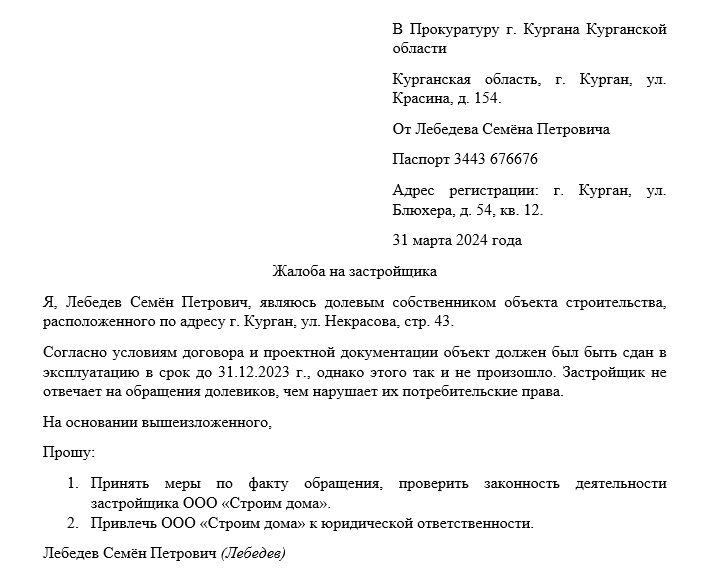 В Прокуратуру г. Кургана Курганской области

Курганская область, г. Курган, ул. Красина, д. 154.

От Лебедева Семёна Петровича

Паспорт 3443 676676

Адрес регистрации: г. Курган, ул. Блюхера, д. 54, кв. 12.

31 марта 2024 года

Жалоба на застройщика

Я, Лебедев Семён Петрович, являюсь долевым собственником объекта строительства, расположенного по адресу г. Курган, ул. Некрасова, стр. 43.

Согласно условиям договора и проектной документации объект должен был быть сдан в эксплуатацию в срок до 31.12.2023 г., однако этого так и не произошло. Застройщик не отвечает на обращения долевиков, чем нарушает их потребительские права.

На основании вышеизложенного,

Прошу:

1. Принять меры по факту обращения, проверить законность деятельности застройщика ООО «Строим дома».
2. Привлечь ООО «Строим дома» к юридической ответственности.

Лебедев Семён Петрович (Лебедев)